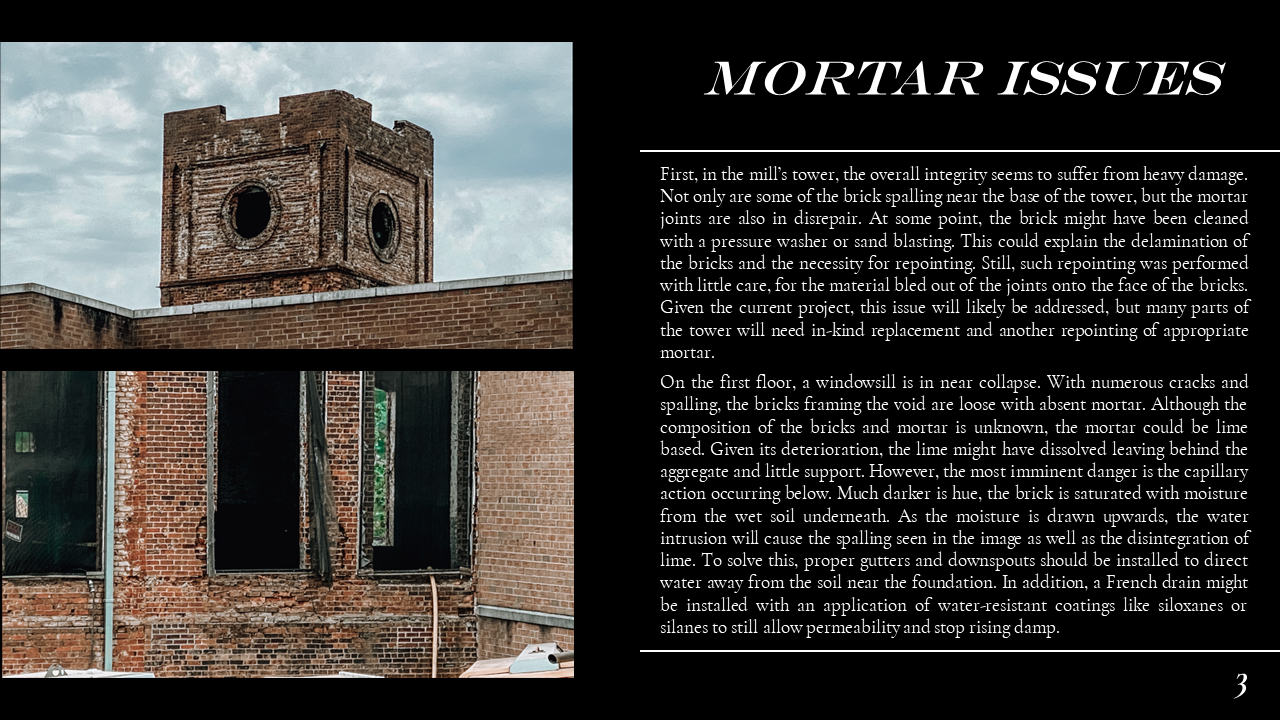 MORTAR ISSUES

First, in the mill's tower, the overall integrity seems to suffer from heavy damage. Not only are some of the brick spalling near the base of the tower, but the mortar joints are also in disrepair. At some point, the brick might have been cleaned with a pressure washer or sand blasting. This could explain the delamination of the bricks and the necessity for repointing. Still, such repointing was performed with little care, for the material bled out of the joints onto the face of the bricks. Given the current project, this issue will likely be addressed, but many parts of the tower will need in-kind replacement and another repointing of appropriate mortar.

On the first floor, a windowsill is in near collapse. With numerous cracks and spalling, the bricks framing the void are loose with absent mortar. Although the composition of the bricks and mortar is unknown, the mortar could be lime based. Given its deterioration, the lime might have dissolved leaving behind the aggregate and little support. However, the most imminent danger is the capillary action occurring below. Much darker is hue, the brick is saturated with moisture from the wet soil underneath. As the moisture is drawn upwards, the water intrusion will cause the spalling seen in the image as well as the disintegration of lime. To solve this, proper gutters and downspouts should be installed to direct water away from the soil near the foundation. In addition, a French drain might be installed with an application of water-resistant coatings like siloxanes or silanes to still allow permeability and stop rising damp.

3